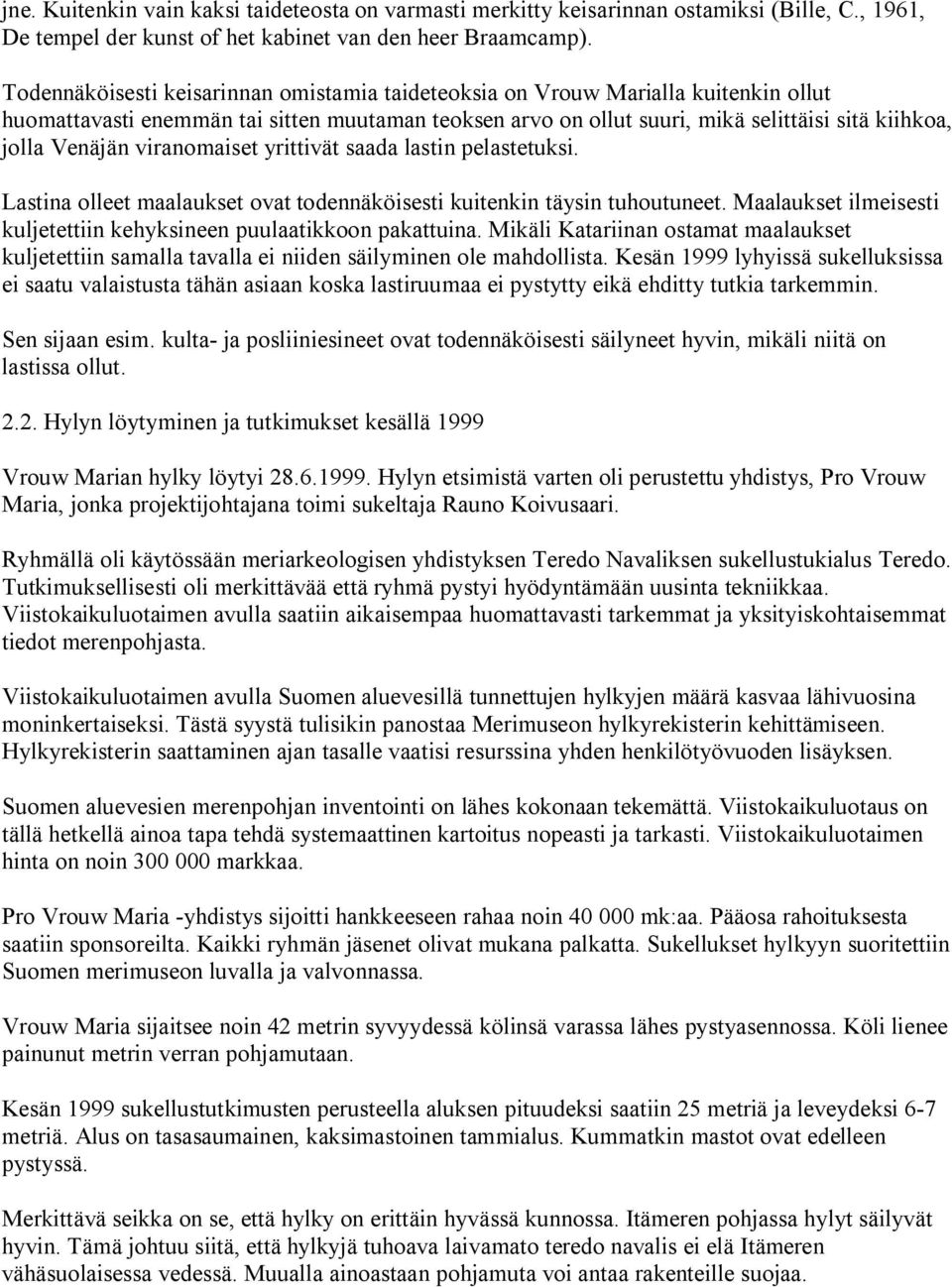 jne. Kuitenkin vain kaksi taideteosta on varmasti merkitty keisarinnan ostamiksi (Bille, C., 1961, De tempel der kunst of het kabinet van den heer Braamcamp).

Todennäköisesti keisarinnan omistamia taideteoksia on Vrouw Marialla kuitenkin ollut huomattavasti enemmän tai sitten muutaman teoksen arvo on ollut suuri, mikä selittäisi sitä kiihkoa, jolla Venäjän viranomaiset yrittivät saada lastin pelastetuksi.

Lastina olleet maalaukset ovat todennäköisesti kuitenkin täysin tuhoutuneet. Maalaukset ilmeisesti kuljetettiin kehyksineen puulaatikkoon pakattuina. Mikäli Katariinan ostamat maalaukset kuljetettiin samalla tavalla ei niiden säilyminen ole mahdollista. Kesän 1999 lyhyissä sukelluksissa ei saatu valaistusta tähän asiaan koska lastiruumaa ei pystytty eikä ehditty tutkia tarkemmin.

Sen sijaan esim. kulta- ja posliiniesineet ovat todennäköisesti säilyneet hyvin, mikäli niitä on lastissa ollut.

2.2. Hylyn löytyminen ja tutkimukset kesällä 1999

Vrouw Marian hylky löytyi 28.6.1999. Hylyn etsimistä varten oli perustettu yhdistys, Pro Vrouw Maria, jonka projektijohtajana toimi sukeltaja Rauno Koivusaari.

Ryhmällä oli käytössään meriarkeologisen yhdistyksen Teredo Navaliksen sukellustukialus Teredo. Tutkimuksellisesti oli merkittävää että ryhmä pystyi hyödyntämään uusinta tekniikkaa. Viistokaikuluotaimen avulla saatiin aikaisempaa huomattavasti tarkemmat ja yksityiskohtaisemmat tiedot merenpohjasta.

Viistokaikuluotaimen avulla Suomen aluevesillä tunnettujen hylkyjen määrä kasvaa lähivuosina moninkertaiseksi. Tästä syystä tulisikin panostaa Merimuseon hylkyrekisterin kehittämiseen. Hylkyrekisterin saattaminen ajan tasalle vaatisi resurssina yhden henkilötyövuoden lisäyksen.

Suomen aluevesien merenpohjan inventointi on lähes kokonaan tekemättä. Viistokaikuluotaus on tällä hetkellä ainoa tapa tehdä systemaattinen kartoitus nopeasti ja tarkasti. Viistokaikuluotaimen hinta on noin 300 000 markkaa.

Pro Vrouw Maria -yhdistys sijoitti hankkeeseen rahaa noin 40 000 mk:aa. Pääosa rahoituksesta saatiin sponsoreilta. Kaikki ryhmän jäsenet olivat mukana palkatta. Sukellukset hylkyyn suoritettiin Suomen merimuseon luvalla ja valvonnassa.

Vrouw Maria sijaitsee noin 42 metrin syvyydessä kölinsä varassa lähes pystyasennossa. Köli lienee painunut metrin verran pohjamutaan.

Kesän 1999 sukellustutkimusten perusteella aluksen pituudeksi saatiin 25 metriä ja leveydeksi 6-7 metriä. Alus on tasasaumainen, kaksimastoinen tammialus. Kummatkin mastot ovat edelleen pystyssä.

Merkittävä seikka on se, että hylky on erittäin hyvässä kunnossa. Itämeren pohjassa hylyt säilyvät hyvin. Tämä johtuu siitä, että hylkyjä tuhoava laivamato teredo navalis ei elä Itämeren vähäsuolaisessa vedessä. Muualla ainoastaan pohjamuta voi antaa rakenteille suojaa.